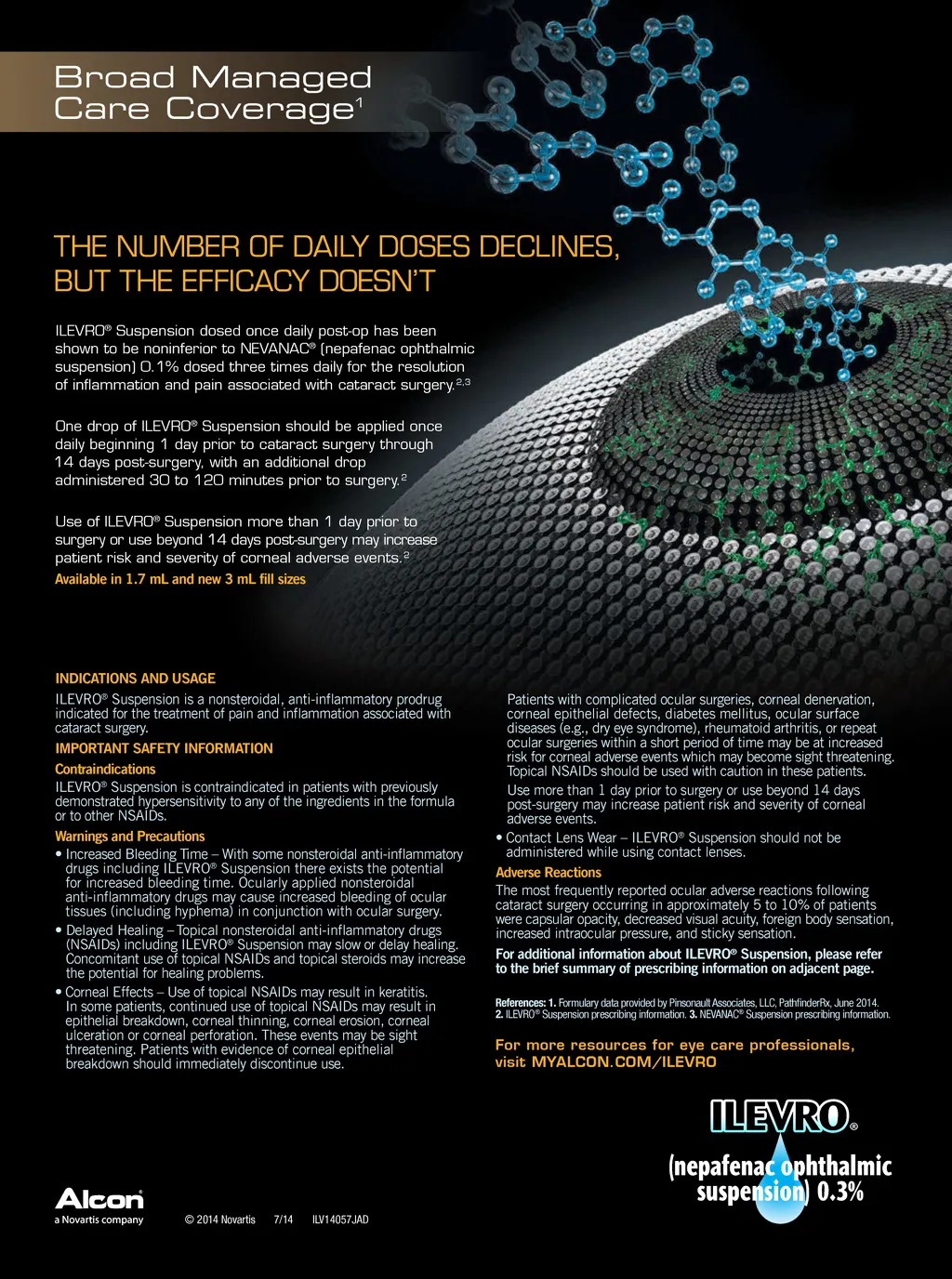 Broad Managed Care Coverage$^1$

THE NUMBER OF DAILY DOSES DECLINES, BUT THE EFFICACY DOESN'T

ILEVRO® Suspension dosed once daily post-op has been shown to be noninferior to NEVANAC® (nepafenac ophthalmic suspension) 0.1% dosed three times daily for the resolution of inflammation and pain associated with cataract surgery.$^{2,3}$

One drop of ILEVRO® Suspension should be applied once daily beginning 1 day prior to cataract surgery through 14 days post-surgery, with an additional drop administered 30 to 120 minutes prior to surgery.$^2$

Use of ILEVRO® Suspension more than 1 day prior to surgery or use beyond 14 days post-surgery may increase patient risk and severity of corneal adverse events.$^2$

Available in 1.7 mL and new 3 mL fill sizes

INDICATIONS AND USAGE

ILEVRO® Suspension is a nonsteroidal, anti-inflammatory prodrug indicated for the treatment of pain and inflammation associated with cataract surgery.

IMPORTANT SAFETY INFORMATION

Contraindications

ILEVRO® Suspension is contraindicated in patients with previously demonstrated hypersensitivity to any of the ingredients in the formula or to other NSAIDs.

Warnings and Precautions

• Increased Bleeding Time – With some nonsteroidal anti-inflammatory drugs including ILEVRO® Suspension there exists the potential for increased bleeding time. Ocularly applied nonsteroidal anti-inflammatory drugs may cause increased bleeding of ocular tissues (including hyphema) in conjunction with ocular surgery.

• Delayed Healing – Topical nonsteroidal anti-inflammatory drugs (NSAIDs) including ILEVRO® Suspension may slow or delay healing. Concomitant use of topical NSAIDs and topical steroids may increase the potential for healing problems.

• Corneal Effects – Use of topical NSAIDs may result in keratitis. In some patients, continued use of topical NSAIDs may result in epithelial breakdown, corneal thinning, corneal erosion, corneal ulceration or corneal perforation. These events may be sight threatening. Patients with evidence of corneal epithelial breakdown should immediately discontinue use.

Patients with complicated ocular surgeries, corneal denervation, corneal epithelial defects, diabetes mellitus, ocular surface diseases (e.g., dry eye syndrome), rheumatoid arthritis, or repeat ocular surgeries within a short period of time may be at increased risk for corneal adverse events which may become sight threatening. Topical NSAIDs should be used with caution in these patients.

Use more than 1 day prior to surgery or use beyond 14 days post-surgery may increase patient risk and severity of corneal adverse events.

• Contact Lens Wear – ILEVRO® Suspension should not be administered while using contact lenses.

Adverse Reactions

The most frequently reported ocular adverse reactions following cataract surgery occurring in approximately 5 to 10% of patients were capsular opacity, decreased visual acuity, foreign body sensation, increased intraocular pressure, and sticky sensation.

For additional information about ILEVRO® Suspension, please refer to the brief summary of prescribing information on adjacent page.

References: 1. Formulary data provided by Pinsonault Associates, LLC, PathfinderRx, June 2014. 2. ILEVRO® Suspension prescribing information. 3. NEVANAC® Suspension prescribing information.

For more resources for eye care professionals, visit MYALCON.COM/ILEVRO

ILEVRO®
(nepafenac ophthalmic suspension) 0.3%

Alcon
a Novartis company

© 2014 Novartis 7/14 ILV14057JAD